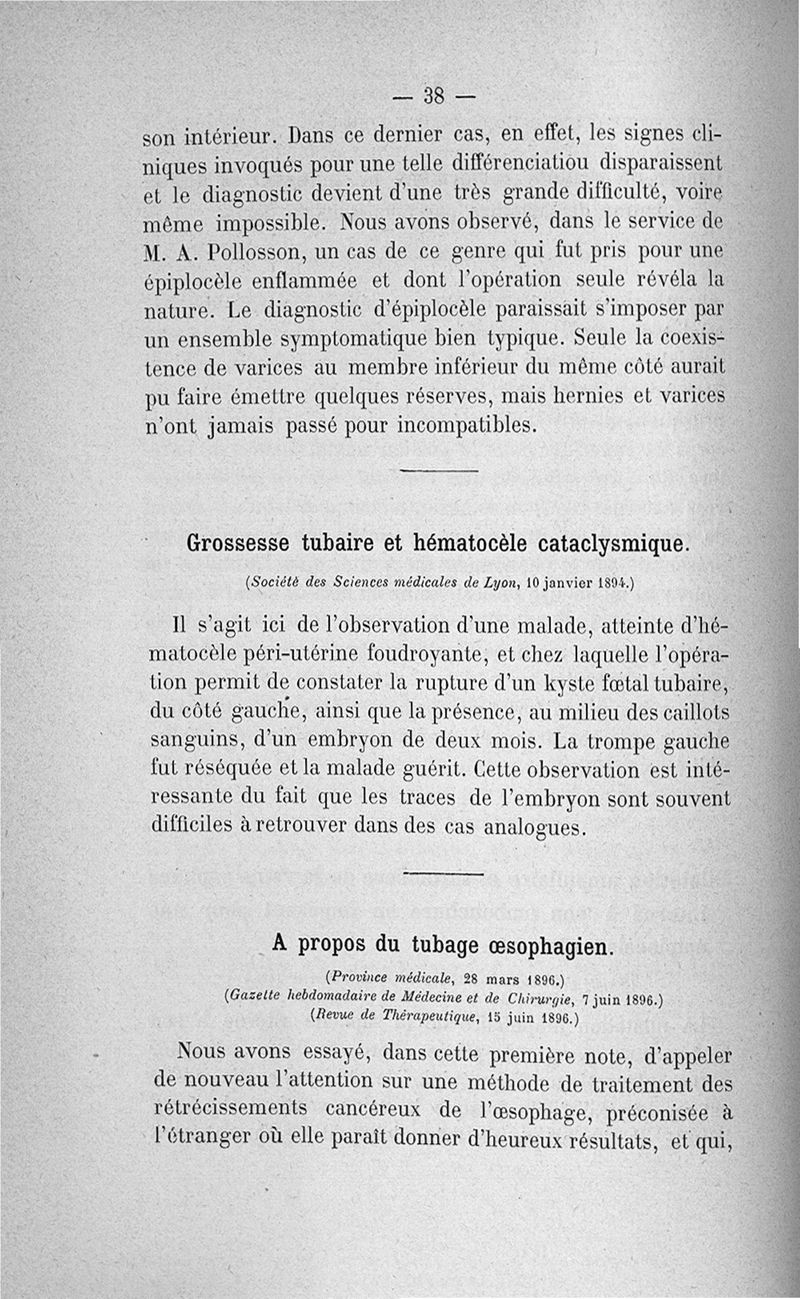 — 38 —

son intérieur. Dans ce dernier cas, en effet, les signes cliniques invoqués pour une telle différenciatiou disparaissent et le diagnostic devient d'une très grande difficulté, voire même impossible. Nous avons observé, dans le service de M. A. Pollosson, un cas de ce genre qui fut pris pour une épiplocèle enflammée et dont l'opération seule révéla la nature. Le diagnostic d'épiplocèle paraissait s'imposer par un ensemble symptomatique bien typique. Seule la coexistence de varices au membre inférieur du même côté aurait pu faire émettre quelques réserves, mais hernies et varices n'ont jamais passé pour incompatibles.

Grossesse tubaire et hématocèle cataclysmique.

(Société des Sciences médicales de Lyon, 10 janvier 1894.)

Il s'agit ici de l'observation d'une malade, atteinte d'hématocèle péri-utérine foudroyante, et chez laquelle l'opération permit de constater la rupture d'un kyste fœtal tubaire, du côté gauche, ainsi que la présence, au milieu des caillots sanguins, d'un embryon de deux mois. La trompe gauche fut réséquée et la malade guérit. Cette observation est intéressante du fait que les traces de l'embryon sont souvent difficiles à retrouver dans des cas analogues.

A propos du tubage œsophagien.

(Province médicale, 28 mars 1896.)
(Gazette hebdomadaire de Médecine et de Chirurgie, 7 juin 1896.)
(Revue de Thérapeutique, 15 juin 1896.)

Nous avons essayé, dans cette première note, d'appeler de nouveau l'attention sur une méthode de traitement des rétrécissements cancéreux de l'œsophage, préconisée à l'étranger où elle paraît donner d'heureux résultats, et qui,